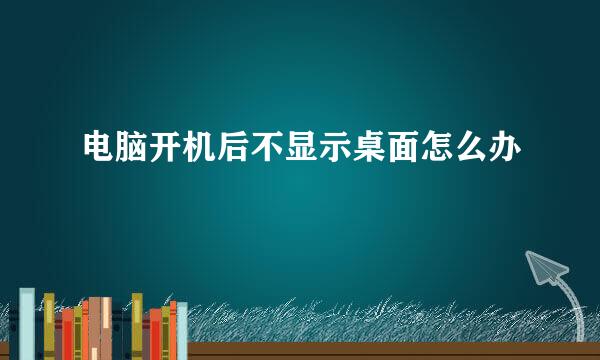 电脑开机后不显示桌面怎么办